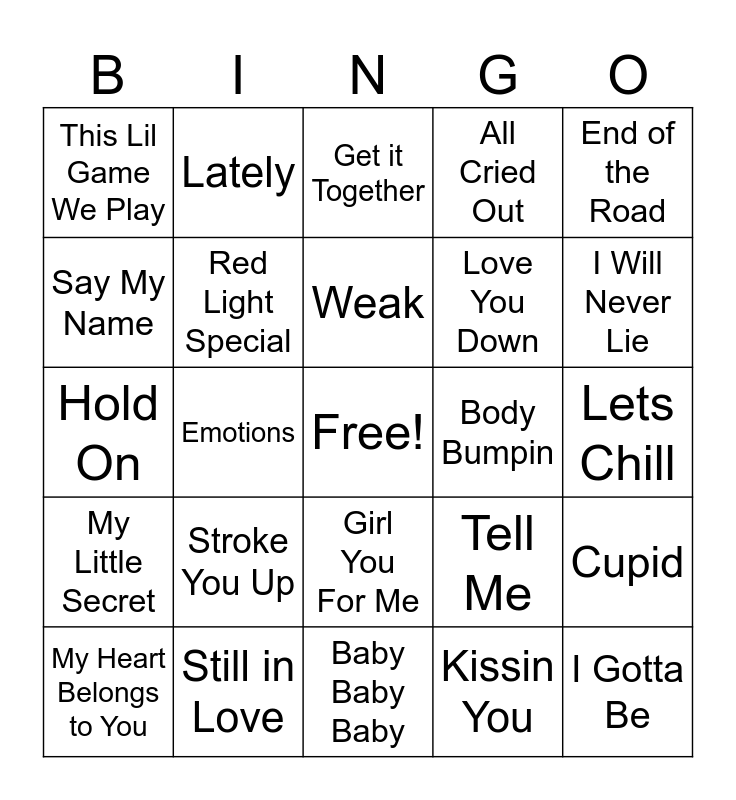 | B | I | N | G | O |
|---|---|---|---|---|
| This Lil Game We Play | Lately | Get it Together | All Cried Out | End of the Road |
| Say My Name | Red Light Special | Weak | Love You Down | I Will Never Lie |
| Hold On | Emotions | Free! | Body Bumpin | Lets Chill |
| My Little Secret | Stroke You Up | Girl You For Me | Tell Me | Cupid |
| My Heart Belongs to You | Still in Love | Baby Baby Baby | Kissin You | I Gotta Be |